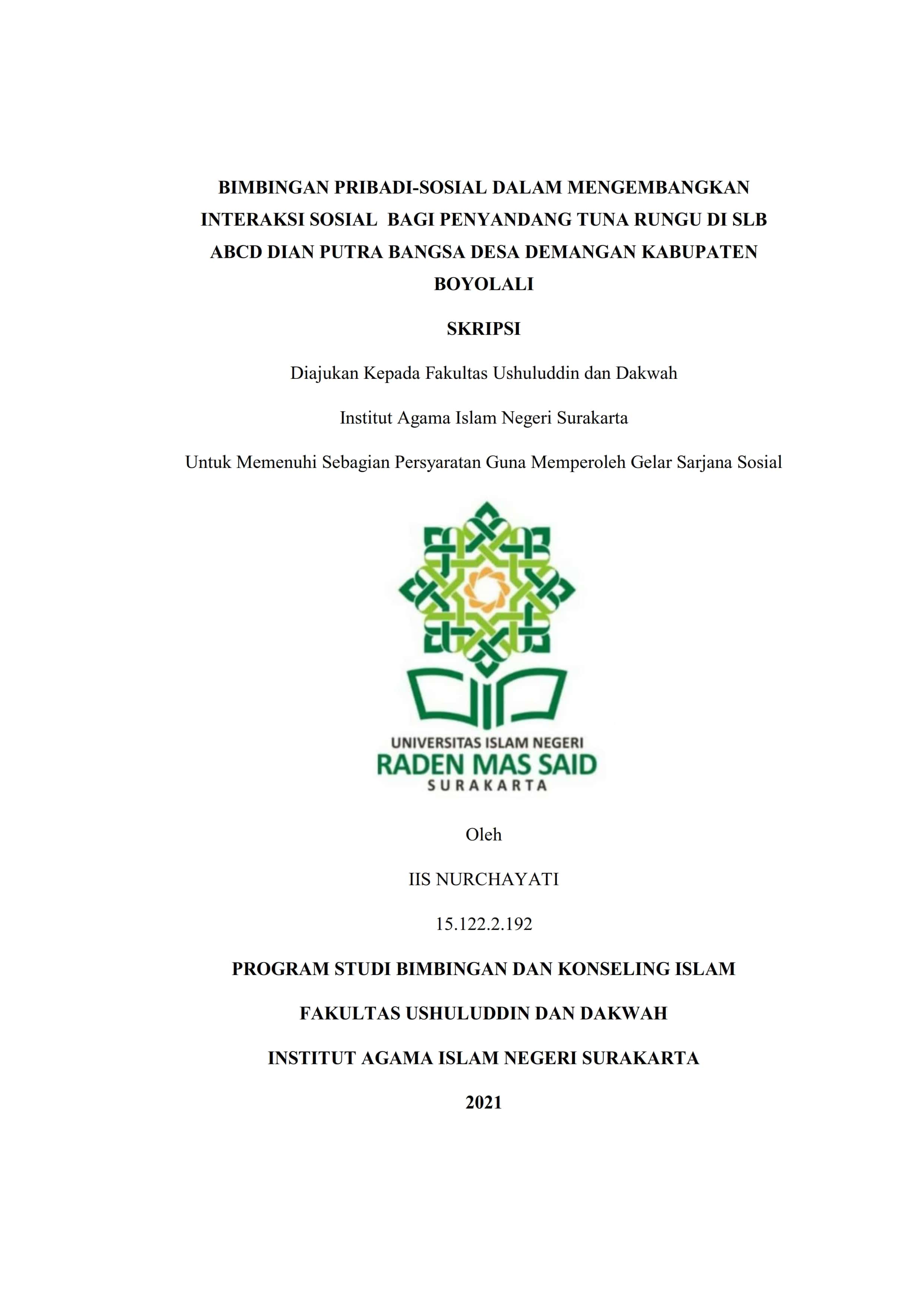 BIMBINGAN PRIBADI-SOSIAL DALAM MENGEMBANGKAN INTERAKSI SOSIAL BAGI PENYANDANG TUNA RUNGU DI SLB ABCD DIAN PUTRA BANGSA DESA DEMANGAN KABUPATEN BOYOLALI

SKRIPSI

Diajukan Kepada Fakultas Ushuluddin dan Dakwah

Institut Agama Islam Negeri Surakarta

Untuk Memenuhi Sebagian Persyaratan Guna Memperoleh Gelar Sarjana Sosial

UNIVERSITAS ISLAM NEGERI
RADEN MAS SAID
SURAKARTA

Oleh

IIS NURCHAYATI

15.122.2.192

PROGRAM STUDI BIMBINGAN DAN KONSELING ISLAM

FAKULTAS USHULUDDIN DAN DAKWAH

INSTITUT AGAMA ISLAM NEGERI SURAKARTA

2021